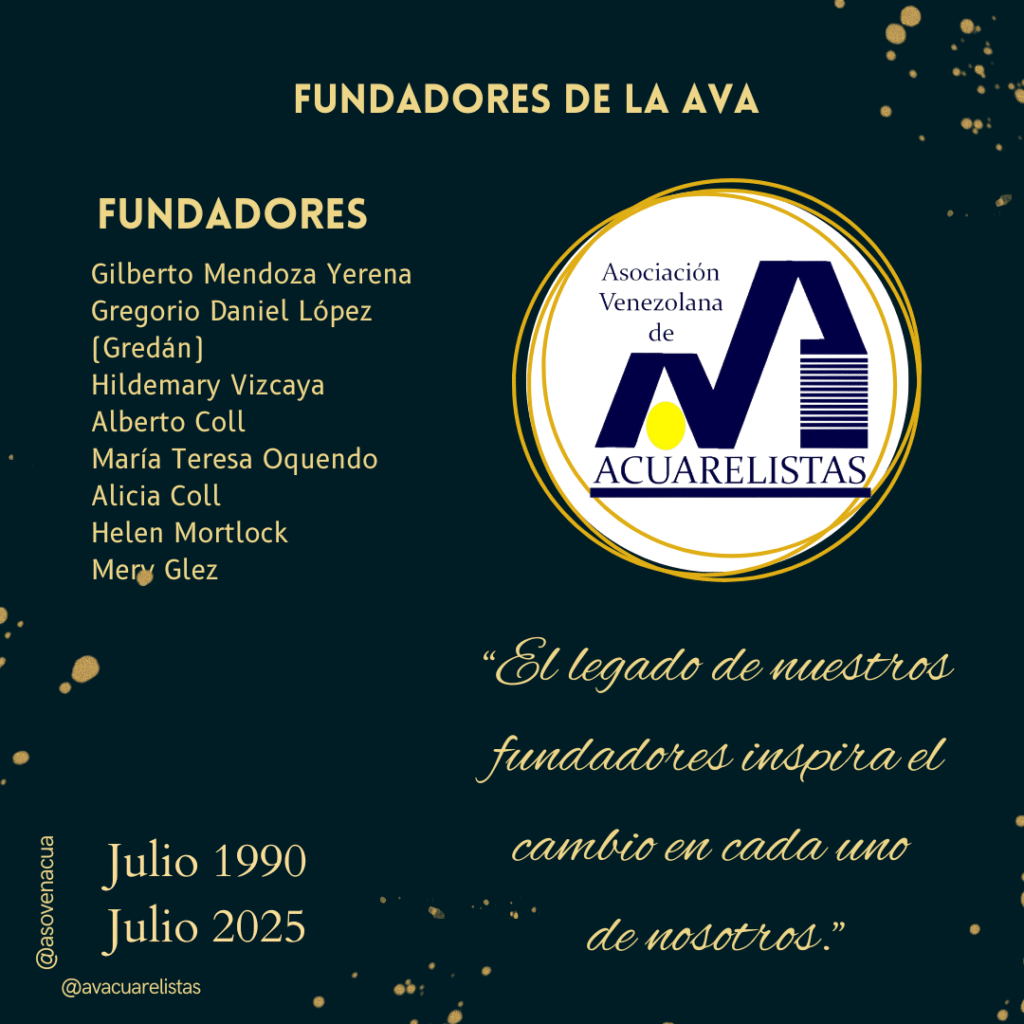 FUNDADORES DE LA AVA

FUNDADORES

Gilberto Mendoza Yerena
Gregorio Daniel López [Gredán]
Hildemary Vizcaya
Alberto Coll
María Teresa Oquendo
Alicia Coll
Helen Mortlock
Mery Glez

Asociación Venezolana de
ACUARELISTAS

"El legado de nuestros fundadores inspira el cambio en cada uno de nosotros."

Julio 1990
Julio 2025

@asovenacua

@avacuarelistas